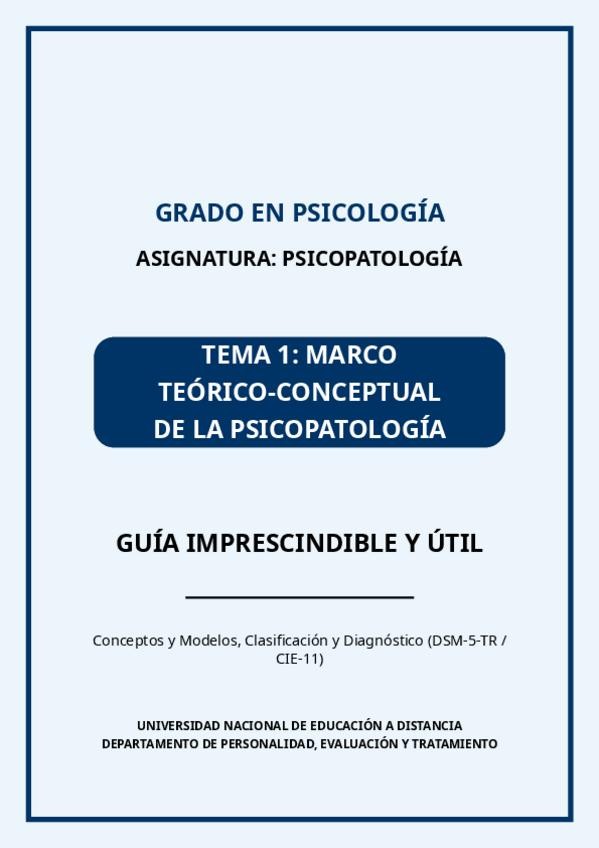 GRADO EN PSICOLOGÍA

ASIGNATURA: PSICOPATOLOGÍA

TEMA 1: MARCO TEÓRICO-CONCEPTUAL DE LA PSICOPATOLOGÍA

GUÍA IMPRESCINDIBLE Y ÚTIL

Conceptos y Modelos, Clasificación y Diagnóstico (DSM-5-TR / CIE-11)

UNIVERSIDAD NACIONAL DE EDUCACIÓN A DISTANCIA
DEPARTAMENTO DE PERSONALIDAD, EVALUACIÓN Y TRATAMIENTO